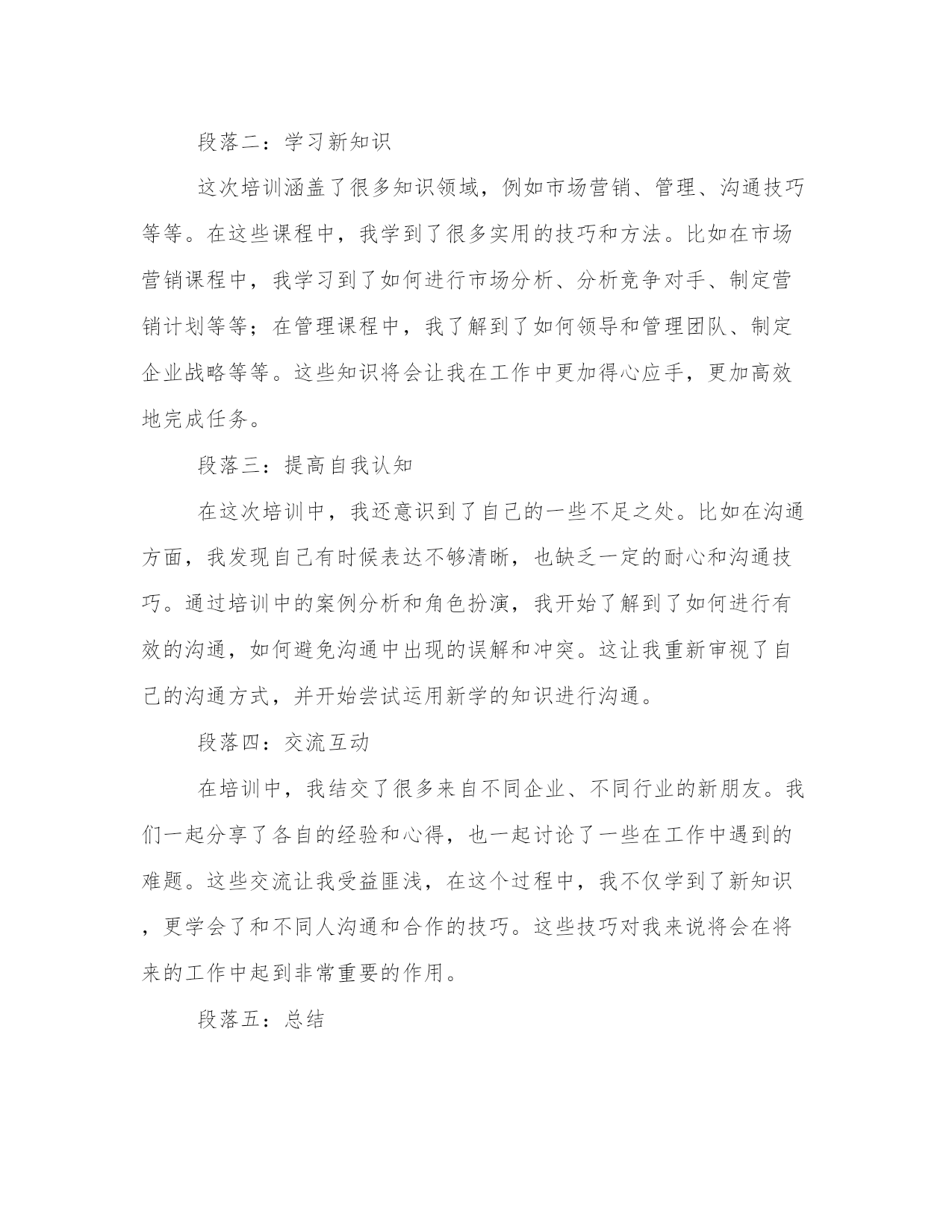 段落二：学习新知识

这次培训涵盖了很多知识领域，例如市场营销、管理、沟通技巧等等。在这些课程中，我学到了很多实用的技巧和方法。比如在市场营销课程中，我学习到了如何进行市场分析、分析竞争对手、制定营销计划等等；在管理课程中，我了解到了如何领导和管理团队、制定企业战略等等。这些知识将会让我在工作中更加得心应手，更加高效地完成任务。

段落三：提高自我认知

在这次培训中，我还意识到了自己的一些不足之处。比如在沟通方面，我发现自己有时候表达不够清晰，也缺乏一定的耐心和沟通技巧。通过培训中的案例分析和角色扮演，我开始了解到了如何进行有效的沟通，如何避免沟通中出现的误解和冲突。这让我重新审视了自己的沟通方式，并开始尝试运用新学的知识进行沟通。

段落四：交流互动

在培训中，我结交了很多来自不同企业、不同行业的新朋友。我们一起分享了各自的经验和心得，也一起讨论了一些在工作中遇到的难题。这些交流让我受益匪浅，在这个过程中，我不仅学到了新知识，更学会了和不同人沟通和合作的技巧。这些技巧对我来说将会在将来的工作中起到非常重要的作用。

段落五：总结